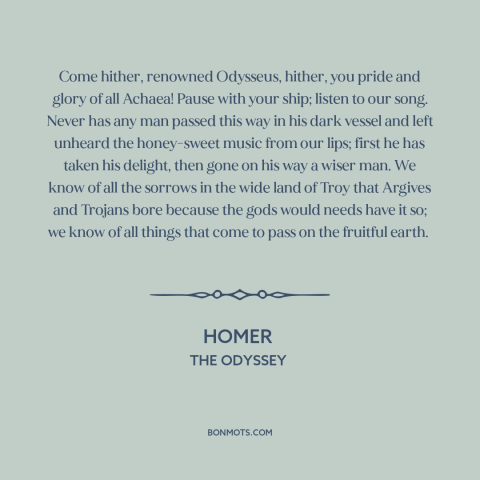 Come hither, renowned Odysseus, hither, you pride and glory of all Achaea! Pause with your ship; listen to our song. Never has any man passed this way in his dark vessel and left unheard the honey-sweet music from our lips; first he has taken his delight, then gone on his way a wiser man. We know of all the sorrows in the wide land of Troy that Argives and Trojans bore because the gods would needs have it so; we know of all things that come to pass on the fruitful earth.

HOMER
THE ODYSSEY

BONMOTS.COM